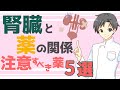 腎臓と
薬の関係
注意すべき薬5選